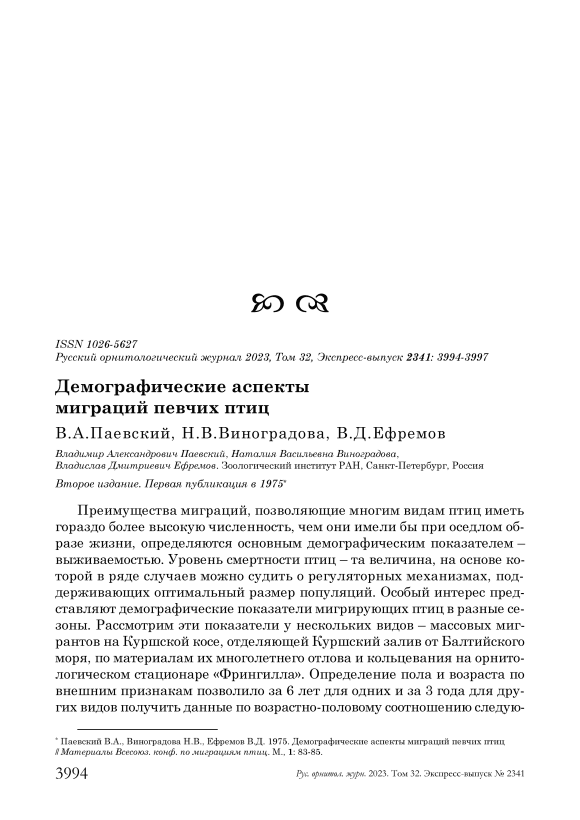 ISSN 1026-5627
Русский орнитологический журнал 2023, Том 32, Экспресс-выпуск 2341: 3994-3997

Демографические аспекты миграций певчих птиц

В.А.Паевский, Н.В.Виноградова, В.Д.Ефремов

Владимир Александрович Паевский, Наталия Васильевна Виноградова, Владислав Дмитриевич Ефремов. Зоологический институт РАН, Санкт-Петербург, Россия

Второе издание. Первая публикация в 1975*

Преимущества миграций, позволяющие многим видам птиц иметь гораздо более высокую численность, чем они имели бы при оседлом образе жизни, определяются основным демографическим показателем – выживаемостью. Уровень смертности птиц – та величина, на основе которой в ряде случаев можно судить о регуляторных механизмах, поддерживающих оптимальный размер популяций. Особый интерес представляют демографические показатели мигрирующих птиц в разные сезоны. Рассмотрим эти показатели у нескольких видов – массовых мигрантов на Куршской косе, отделяющей Куршский залив от Балтийского моря, по материалам их многолетнего отлова и кольцевания на орнитологическом стационаре «Фрингилла». Определение пола и возраста по внешним признакам позволило за 6 лет для одних и за 3 года для других видов получить данные по возрастно-половому соотношению следую-

* Паевский В.А., Виноградова Н.В., Ефремов В.Д. 1975. Демографические аспекты миграций певчих птиц // Материалы Всесоюз. конф. по миграциям птиц. М., 1: 83-85.

3994 Рус. орнитол. журн. 2023. Том 32. Экспресс-выпуск № 2341